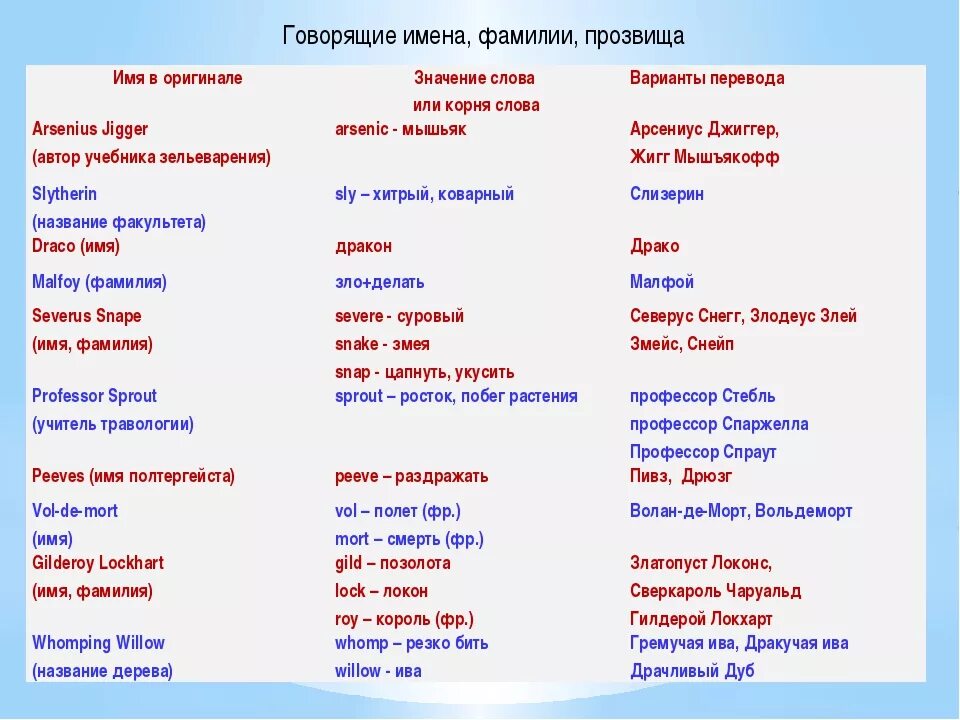 Говорящие имена, фамилии, прозвища

| Имя в оригинале | Значение слова или корня слова | Варианты перевода |
|---|---|---|
| Arsenius Jigger (автор учебника зельеварения) | arsenic - мышьяк | Арсениус Джиггер, Жигг Мышъякофф |
| Slytherin (название факультета) | sly – хитрый, коварный | Слизерин |
| Draco (имя) | дракон | Драко |
| Malfoy (фамилия) | зло+делать | Малфой |
| Severus Snape (имя, фамилия) | severe - суровый snake - змея snap - цапнуть, укусить | Северус Снегг, Злодеус Злей Змейс, Снейп |
| Professor Sprout (учитель травологии) | sprout – росток, побег растения | профессор Стебль профессор Спаржелла Профессор Спраут |
| Peeves (имя полтергейста) | peeve – раздражать | Пивз, Дрюзг |
| Vol-de-mort (имя) | vol – полет (фр.) mort – смерть (фр.) | Волан-де-Морт, Вольдеморт |
| Gilderoy Lockhart (имя, фамилия) | gild – позолота lock – локон roy – король (фр.) | Златопуст Локонс, Сверкароль Чаруальд Гилдерой Локхарт |
| Whomping Willow (название дерева) | whomp – резко бить willow - ива | Гремучая ива, Дракучая ива Драчливый Дуб |